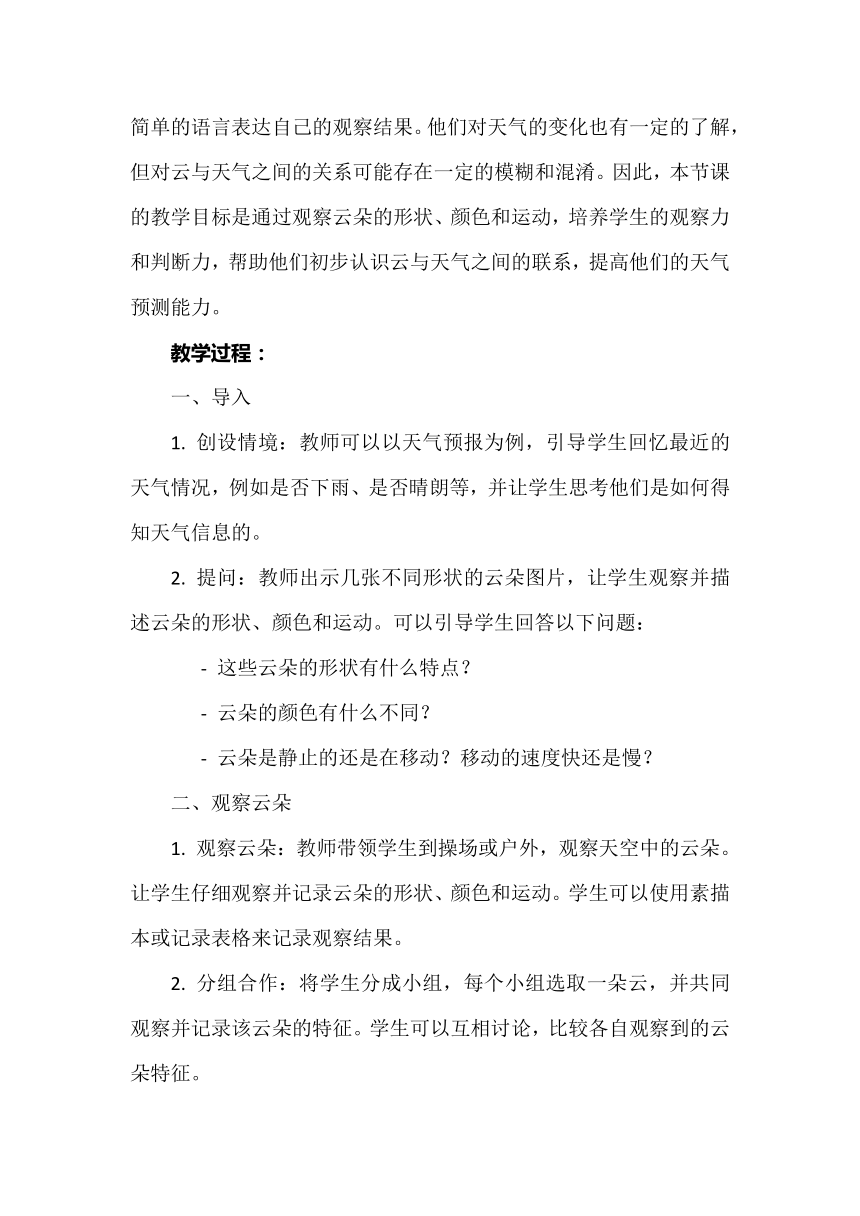 简单的语言表达自己的观察结果。他们对天气的变化也有一定的了解，但对云与天气之间的关系可能存在一定的模糊和混淆。因此，本节课的教学目标是通过观察云朵的形状、颜色和运动，培养学生的观察力和判断力，帮助他们初步认识云与天气之间的联系，提高他们的天气预测能力。

教学过程：

一、导入

1. 创设情境：教师可以以天气预报为例，引导学生回忆最近的天气情况，例如是否下雨、是否晴朗等，并让学生思考他们是如何得知天气信息的。

2. 提问：教师出示几张不同形状的云朵图片，让学生观察并描述云朵的形状、颜色和运动。可以引导学生回答以下问题：

- 这些云朵的形状有什么特点？

- 云朵的颜色有什么不同？

- 云朵是静止的还是在移动？移动的速度快还是慢？

二、观察云朵

1. 观察云朵：教师带领学生到操场或户外，观察天空中的云朵。让学生仔细观察并记录云朵的形状、颜色和运动。学生可以使用素描本或记录表格来记录观察结果。

2. 分组合作：将学生分成小组，每个小组选取一朵云，并共同观察并记录该云朵的特征。学生可以互相讨论，比较各自观察到的云朵特征。